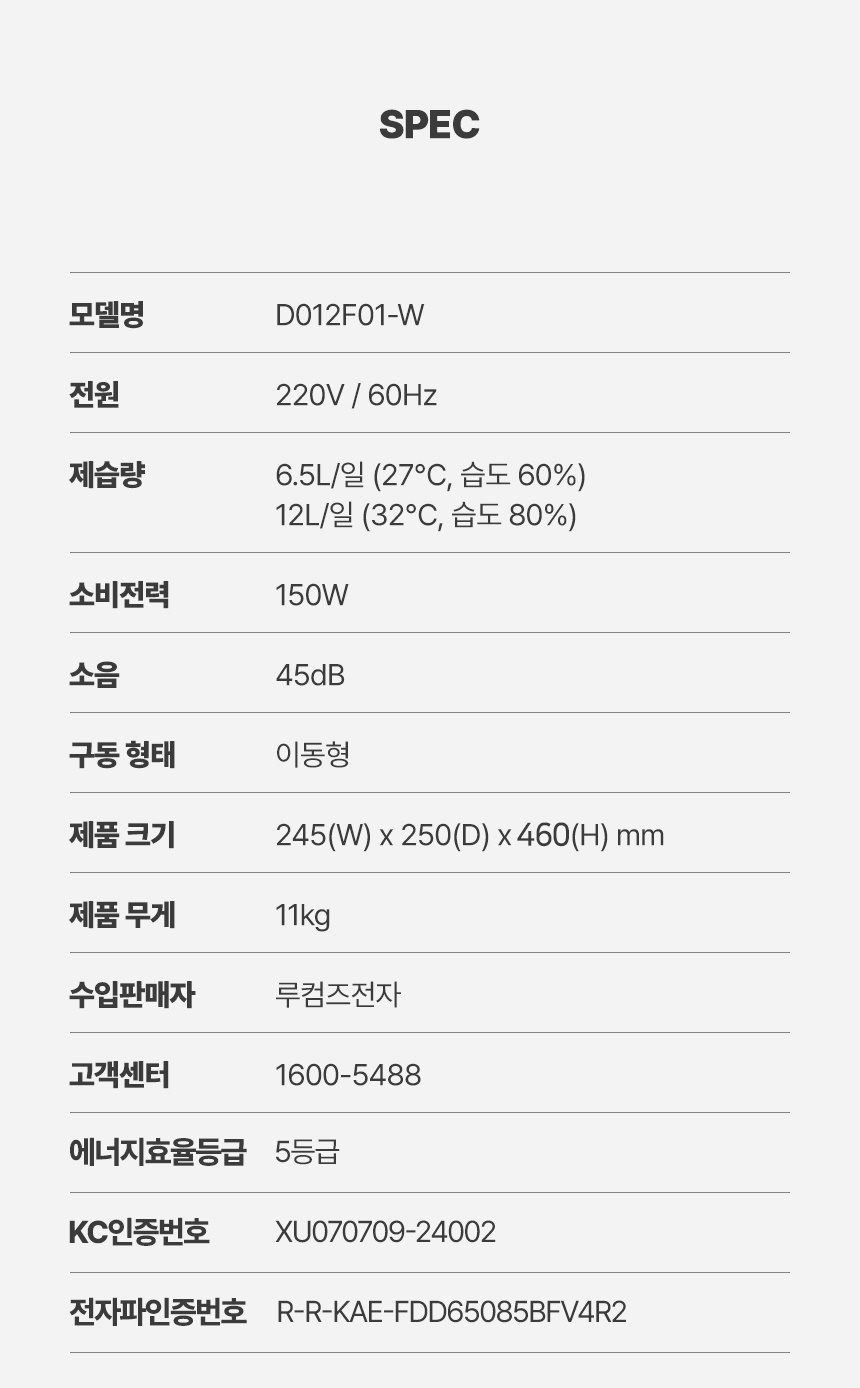 SPEC

모델명
D012F01-W

전원
220V / 60Hz

제습량
6.5L/일 (27°C, 습도 60%)
12L/일 (32°C, 습도 80%)

소비전력
150W

소음
45dB

구동 형태
이동형

제품 크기
245(W) x 250(D) x 460(H) mm

제품 무게
11kg

수입판매자
루컴즈전자

고객센터
1600-5488

에너지효율등급
5등급

KC인증번호
XU070709-24002

전자파인증번호
R-R-KAE-FDD65085BFV4R2